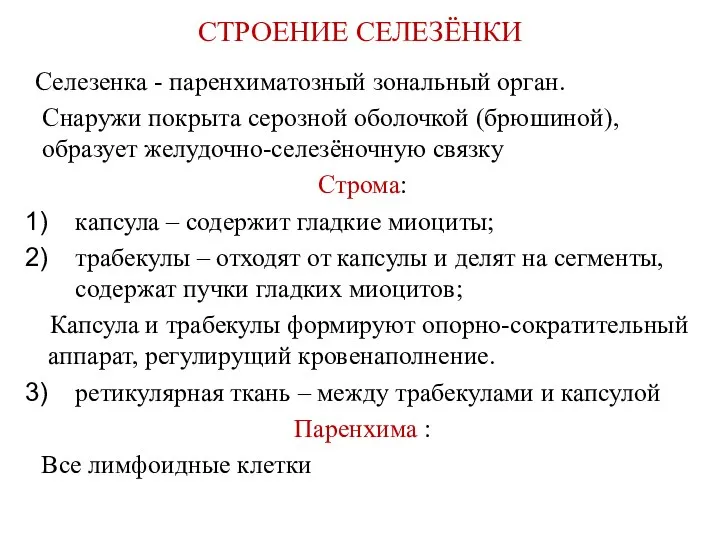 СТРОЕНИЕ СЕЛЕЗЁНКИ

Селезенка - паренхиматозный зональный орган.

Снаружи покрыта серозной оболочкой (брюшиной), образует желудочно-селезёночную связку

Строма:

1) капсула – содержит гладкие миоциты;

2) трабекулы – отходят от капсулы и делят на сегменты, содержат пучки гладких миоцитов;

Капсула и трабекулы формируют опорно-сократительный аппарат, регулирующий кровенаполнение.

3) ретикулярная ткань – между трабекулами и капсулой

Паренхима :

Все лимфоидные клетки